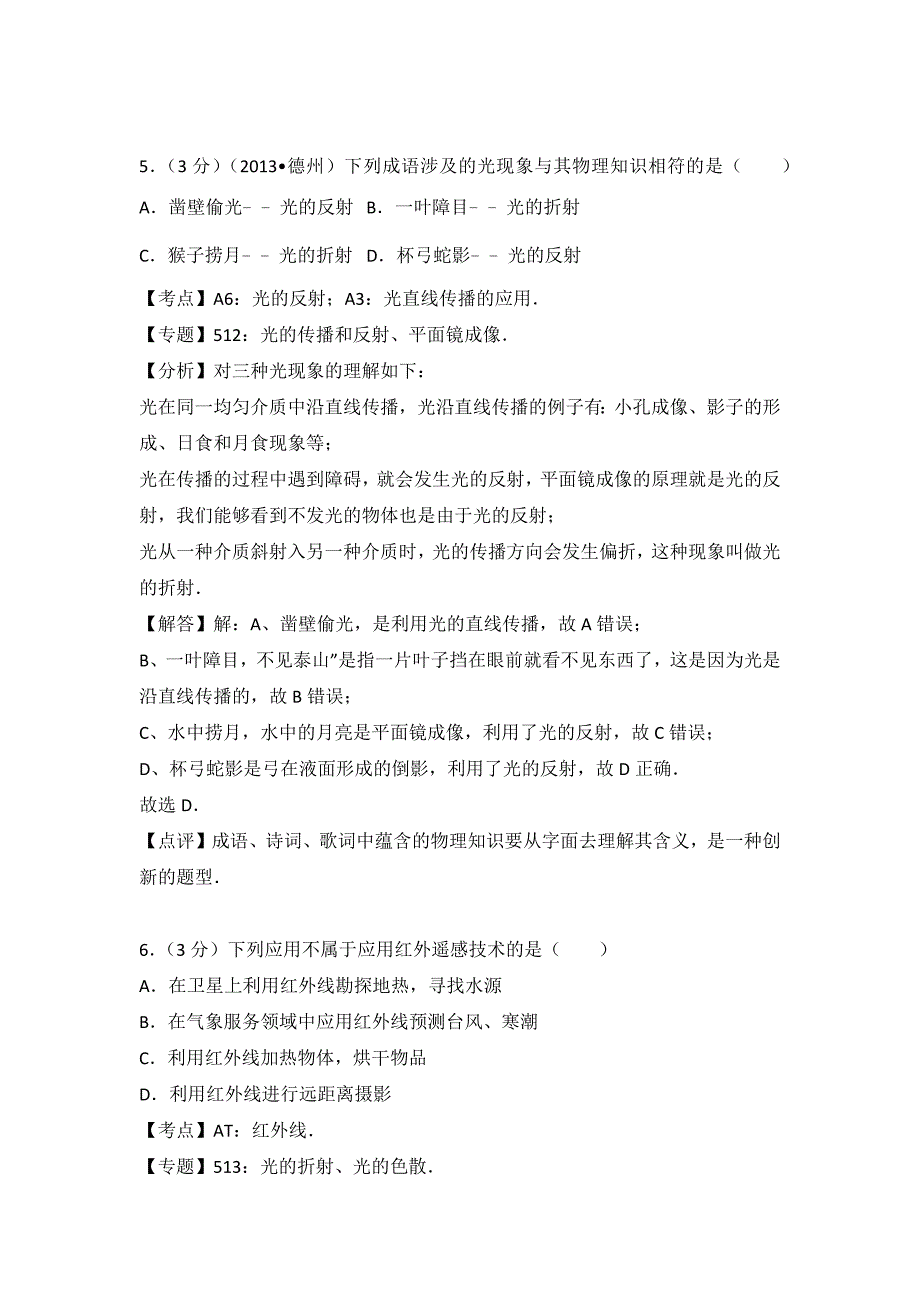 5．（3 分）（2013•德州）下列成语涉及的光现象与其物理知识相符的是（　　）

A．凿壁偷光－－光的反射 B．一叶障目－－光的折射

C．猴子捞月－－光的折射 D．杯弓蛇影－－光的反射

【考点】A6：光的反射；A3：光直线传播的应用．

【专题】512：光的传播和反射、平面镜成像．

【分析】对三种光现象的理解如下：

光在同一均匀介质中沿直线传播，光沿直线传播的例子有：小孔成像、影子的形成、日食和月食现象等；

光在传播的过程中遇到障碍，就会发生光的反射，平面镜成像的原理就是光的反射，我们能够看到不发光的物体也是由于光的反射；

光从一种介质斜射入另一种介质时，光的传播方向会发生偏折，这种现象叫做光的折射．

【解答】解：A、凿壁偷光，是利用光的直线传播，故 A 错误；

B、一叶障目，不见泰山”是指一片叶子挡在眼前就看不见东西了，这是因为光是沿直线传播的，故 B 错误；

C、水中捞月，水中的月亮是平面镜成像，利用了光的反射，故 C 错误；

D、杯弓蛇影是弓在液面形成的倒影，利用了光的反射，故 D 正确．

故选 D．

【点评】成语、诗词、歌词中蕴含的物理知识要从字面去理解其含义，是一种创新的题型．

6．（3 分）下列应用不属于应用红外遥感技术的是（　　）

A．在卫星上利用红外线勘探地热，寻找水源

B．在气象服务领域中应用红外线预测台风、寒潮

C．利用红外线加热物体，烘干物品

D．利用红外线进行远距离摄影

【考点】AT：红外线．

【专题】513：光的折射、光的色散．